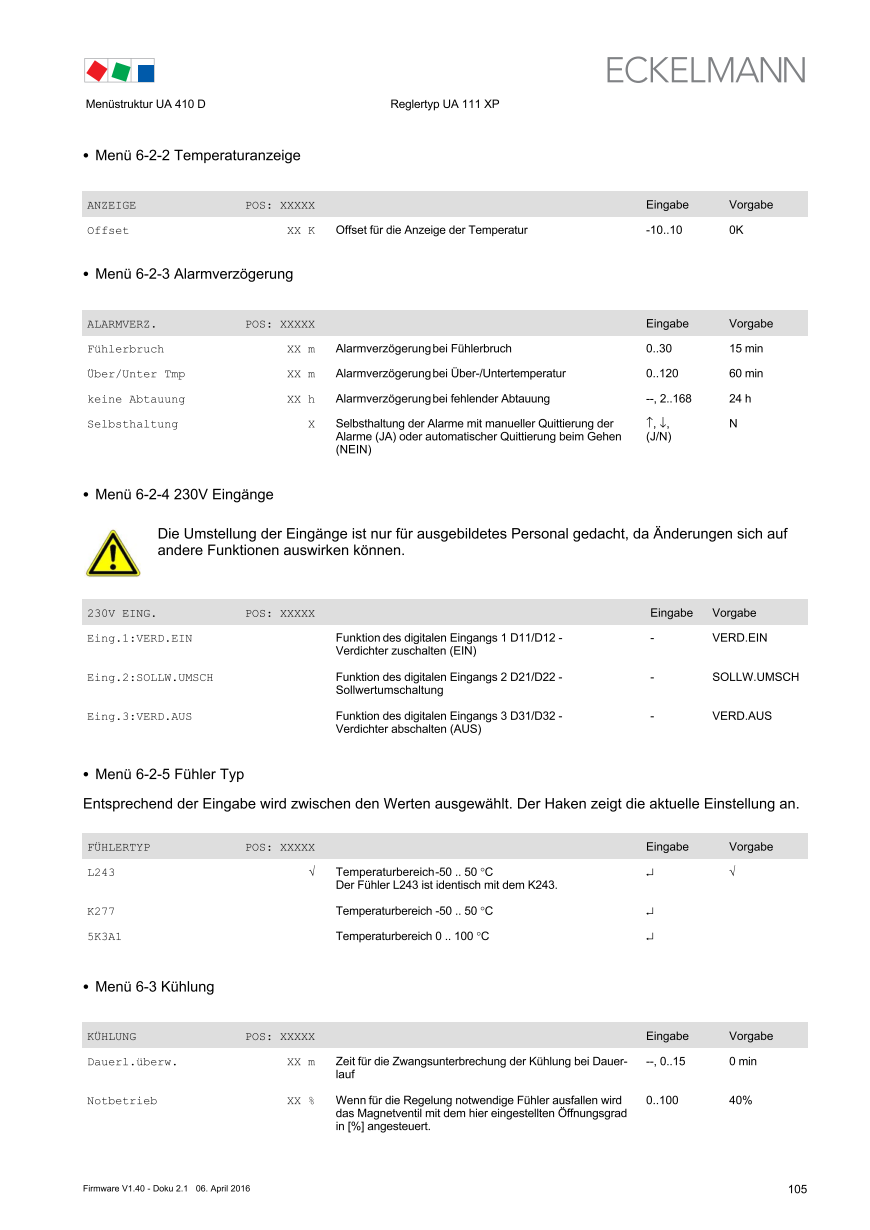 ECKELMANN

Menüstruktur UA 410 D    Reglertyp UA 111 XP

• Menü 6-2-2 Temperaturanzeige

| ANZEIGE | POS: XXXXX | | Eingabe | Vorgabe |
|---|---|---|---|---|
| Offset | XX K | Offset für die Anzeige der Temperatur | -10..10 | 0K |

• Menü 6-2-3 Alarmverzögerung

| ALARMVERZ. | POS: XXXXX | | Eingabe | Vorgabe |
|---|---|---|---|---|
| Fühlerbruch | XX m | Alarmverzögerung bei Fühlerbruch | 0..30 | 15 min |
| Über/Unter Tmp | XX m | Alarmverzögerung bei Über-/Untertemperatur | 0..120 | 60 min |
| keine Abtauung | XX h | Alarmverzögerung bei fehlender Abtauung | --, 2..168 | 24 h |
| Selbsthaltung | X | Selbsthaltung der Alarme mit manueller Quittierung der Alarme (JA) oder automatischer Quittierung beim Gehen (NEIN) | ↑, ↓, (J/N) | N |

• Menü 6-2-4 230V Eingänge

Die Umstellung der Eingänge ist nur für ausgebildetes Personal gedacht, da Änderungen sich auf andere Funktionen auswirken können.

| 230V EING. | POS: XXXXX | | Eingabe | Vorgabe |
|---|---|---|---|---|
| Eing.1:VERD.EIN | | Funktion des digitalen Eingangs 1 D11/D12 - Verdichter zuschalten (EIN) | - | VERD.EIN |
| Eing.2:SOLLW.UMSCH | | Funktion des digitalen Eingangs 2 D21/D22 - Sollwertumschaltung | - | SOLLW.UMSCH |
| Eing.3:VERD.AUS | | Funktion des digitalen Eingangs 3 D31/D32 - Verdichter abschalten (AUS) | - | VERD.AUS |

• Menü 6-2-5 Fühler Typ

Entsprechend der Eingabe wird zwischen den Werten ausgewählt. Der Haken zeigt die aktuelle Einstellung an.

| FÜHLERTYP | POS: XXXXX | | Eingabe | Vorgabe |
|---|---|---|---|---|
| L243 | √ | Temperaturbereich -50 .. 50 °C Der Fühler L243 ist identisch mit dem K243. | ↵ | √ |
| K277 | | Temperaturbereich -50 .. 50 °C | ↵ | |
| 5K3A1 | | Temperaturbereich 0 .. 100 °C | ↵ | |

• Menü 6-3 Kühlung

| KÜHLUNG | POS: XXXXX | | Eingabe | Vorgabe |
|---|---|---|---|---|
| Dauerl.überw. | XX m | Zeit für die Zwangsunterbrechung der Kühlung bei Dauerlauf | --, 0..15 | 0 min |
| Notbetrieb | XX % | Wenn für die Regelung notwendige Fühler ausfallen wird das Magnetventil mit dem hier eingestellten Öffnungsgrad in [%] angesteuert. | 0..100 | 40% |

Firmware V1.40 - Doku 2.1 06. April 2016    105